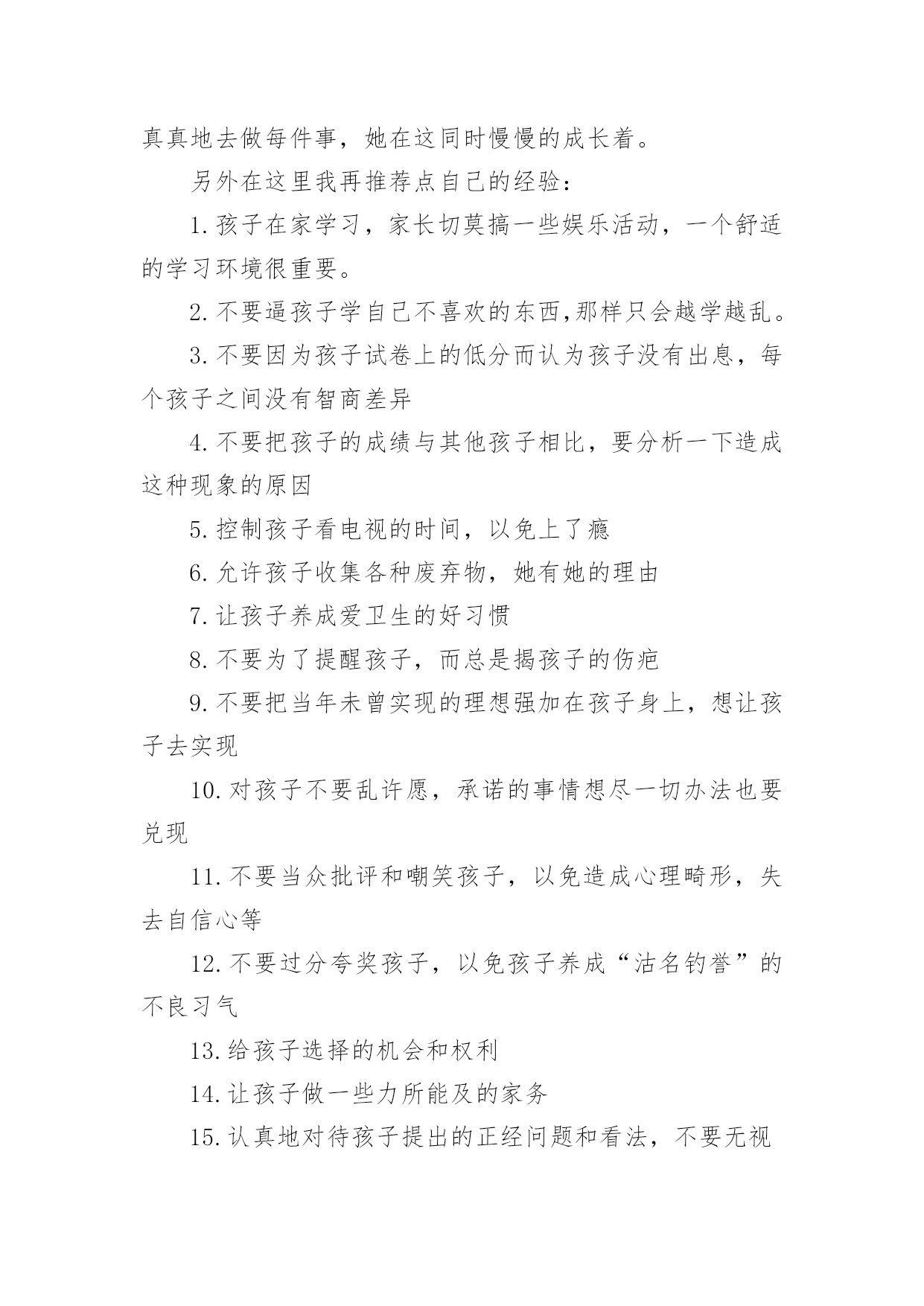 真真地去做每件事，她在这同时慢慢的成长着。

另外在这里我再推荐点自己的经验：

1.孩子在家学习，家长切莫搞一些娱乐活动，一个舒适的学习环境很重要。

2.不要逼孩子学自己不喜欢的东西,那样只会越学越乱。

3.不要因为孩子试卷上的低分而认为孩子没有出息，每个孩子之间没有智商差异

4.不要把孩子的成绩与其他孩子相比，要分析一下造成这种现象的原因

5.控制孩子看电视的时间，以免上了瘾

6.允许孩子收集各种废弃物，她有她的理由

7.让孩子养成爱卫生的好习惯

8.不要为了提醒孩子，而总是揭孩子的伤疤

9.不要把当年未曾实现的理想强加在孩子身上，想让孩子去实现

10.对孩子不要乱许愿，承诺的事情想尽一切办法也要兑现

11.不要当众批评和嘲笑孩子，以免造成心理畸形，失去自信心等

12.不要过分夸奖孩子，以免孩子养成“沽名钓誉”的不良习气

13.给孩子选择的机会和权利

14.让孩子做一些力所能及的家务

15.认真地对待孩子提出的正经问题和看法，不要无视